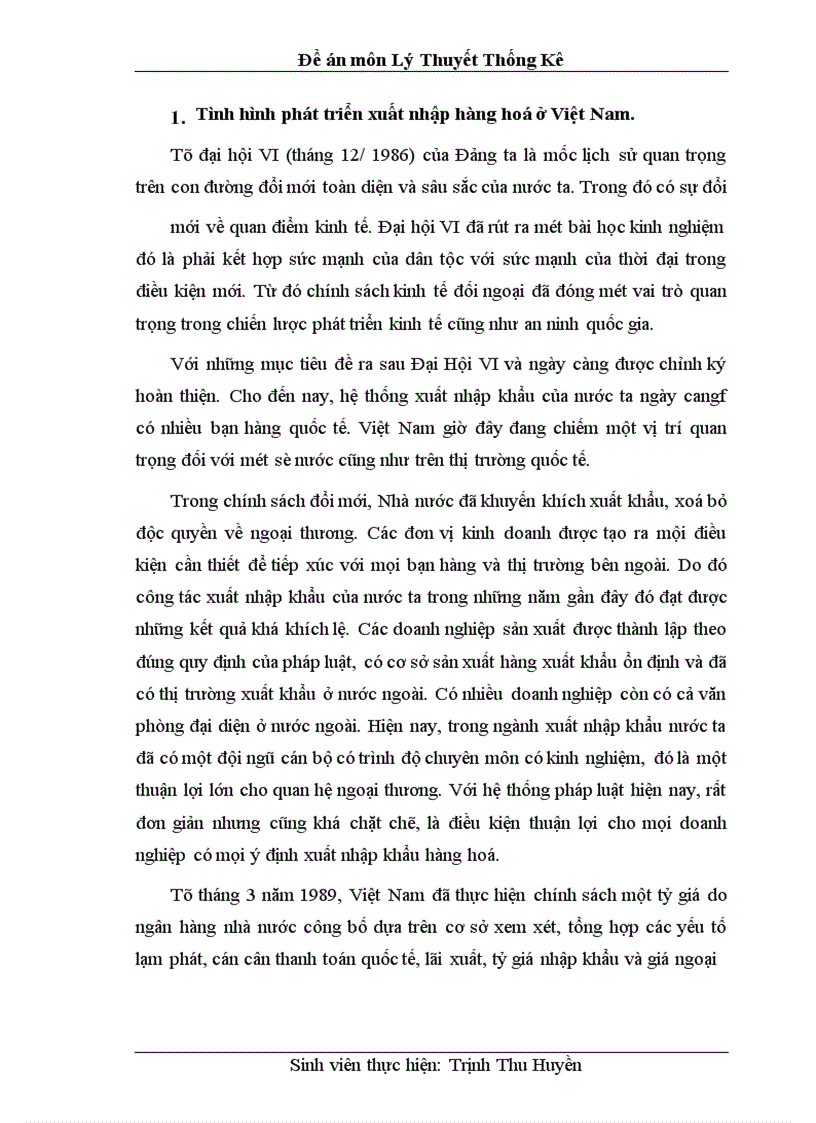 Đề án môn Lý Thuyết Thống Kê

1. Tình hình phát triển xuất nhập hàng hoá ở Việt Nam.

Tõ đại hội VI (tháng 12/ 1986) của Đảng ta là mốc lịch sử quan trọng trên con đường đổi mới toàn diện và sâu sắc của nước ta. Trong đó có sự đổi mới về quan điểm kinh tế. Đại hội VI đã rút ra mét bài học kinh nghiệm đó là phải kết hợp sức mạnh của dân tộc với sức mạnh của thời đại trong điều kiện mới. Từ đó chính sách kinh tế đối ngoại đã đóng mét vai trò quan trọng trong chiến lược phát triển kinh tế cũng như an ninh quốc gia.

Với những mục tiêu đề ra sau Đại Hội VI và ngày càng được chỉnh ký hoàn thiện. Cho đến nay, hệ thống xuất nhập khẩu của nước ta ngày cangf có nhiều bạn hàng quốc tế. Việt Nam giờ đây đang chiếm một vị trí quan trọng đối với mét sè nước cũng như trên thị trường quốc tế.

Trong chính sách đổi mới, Nhà nước đã khuyến khích xuất khẩu, xoá bỏ độc quyền về ngoại thương. Các đơn vị kinh doanh được tạo ra mọi điều kiện cần thiết để tiếp xúc với mọi bạn hàng và thị trường bên ngoài. Do đó công tác xuất nhập khẩu của nước ta trong những năm gần đây đó đạt được những kết quả khá khích lệ. Các doanh nghiệp sản xuất được thành lập theo đúng quy định của pháp luật, có cơ sở sản xuất hàng xuất khẩu ổn định và đã có thị trường xuất khẩu ở nước ngoài. Có nhiều doanh nghiệp còn có cả văn phòng đại diện ở nước ngoài. Hiện nay, trong ngành xuất nhập khẩu nước ta đã có một đội ngũ cán bộ có trình độ chuyên môn có kinh nghiệm, đó là một thuận lợi lớn cho quan hệ ngoại thương. Với hệ thống pháp luật hiện nay, rất đơn giản nhưng cũng khá chặt chẽ, là điều kiện thuận lợi cho mọi doanh nghiệp có mọi ý định xuất nhập khẩu hàng hoá.

Tõ tháng 3 năm 1989, Việt Nam đã thực hiện chính sách một tỷ giá do ngân hàng nhà nước công bố dựa trên cơ sở xem xét, tổng hợp các yếu tố lạm phát, cán cân thanh toán quốc tế, lãi xuất, tỷ giá nhập khẩu và giá ngoại

Sinh viên thực hiện: Trịnh Thu Huyền